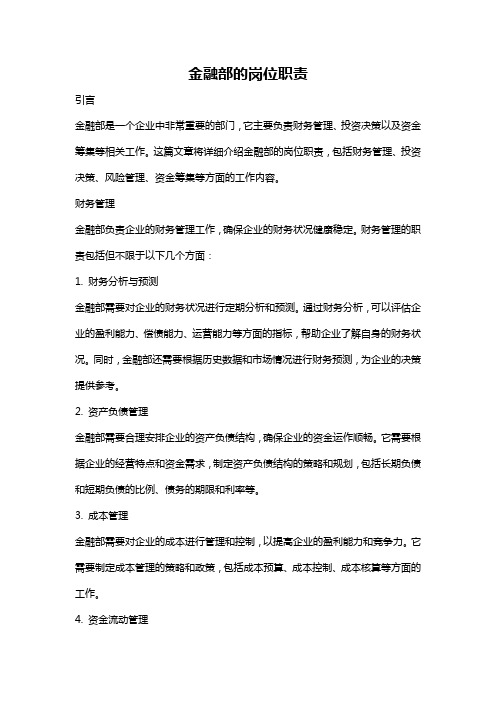 金融部的岗位职责

引言

金融部是一个企业中非常重要的部门，它主要负责财务管理、投资决策以及资金筹集等相关工作。这篇文章将详细介绍金融部的岗位职责，包括财务管理、投资决策、风险管理、资金筹集等方面的工作内容。

财务管理

金融部负责企业的财务管理工作，确保企业的财务状况健康稳定。财务管理的职责包括但不限于以下几个方面：

1. 财务分析与预测

金融部需要对企业的财务状况进行定期分析和预测。通过财务分析，可以评估企业的盈利能力、偿债能力、运营能力等方面的指标，帮助企业了解自身的财务状况。同时，金融部还需要根据历史数据和市场情况进行财务预测，为企业的决策提供参考。

2. 资产负债管理

金融部需要合理安排企业的资产负债结构，确保企业的资金运作顺畅。它需要根据企业的经营特点和资金需求，制定资产负债结构的策略和规划，包括长期负债和短期负债的比例、债务的期限和利率等。

3. 成本管理

金融部需要对企业的成本进行管理和控制，以提高企业的盈利能力和竞争力。它需要制定成本管理的策略和政策，包括成本预算、成本控制、成本核算等方面的工作。

4. 资金流动管理